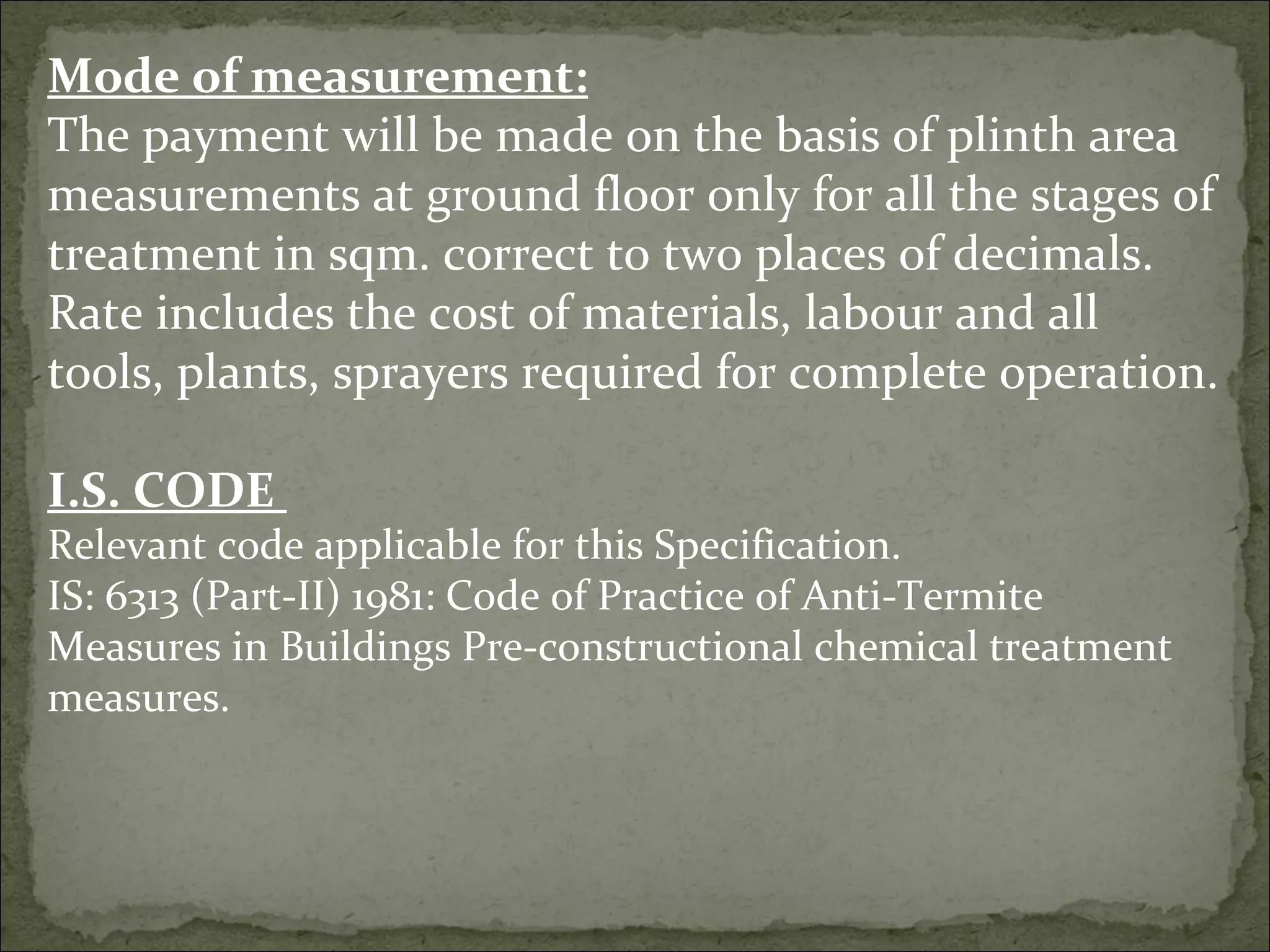 Mode of measurement:
The payment will be made on the basis of plinth area measurements at ground floor only for all the stages of treatment in sqm. correct to two places of decimals. Rate includes the cost of materials, labour and all tools, plants, sprayers required for complete operation.

I.S. CODE
Relevant code applicable for this Specification.
IS: 6313 (Part-II) 1981: Code of Practice of Anti-Termite Measures in Buildings Pre-constructional chemical treatment measures.